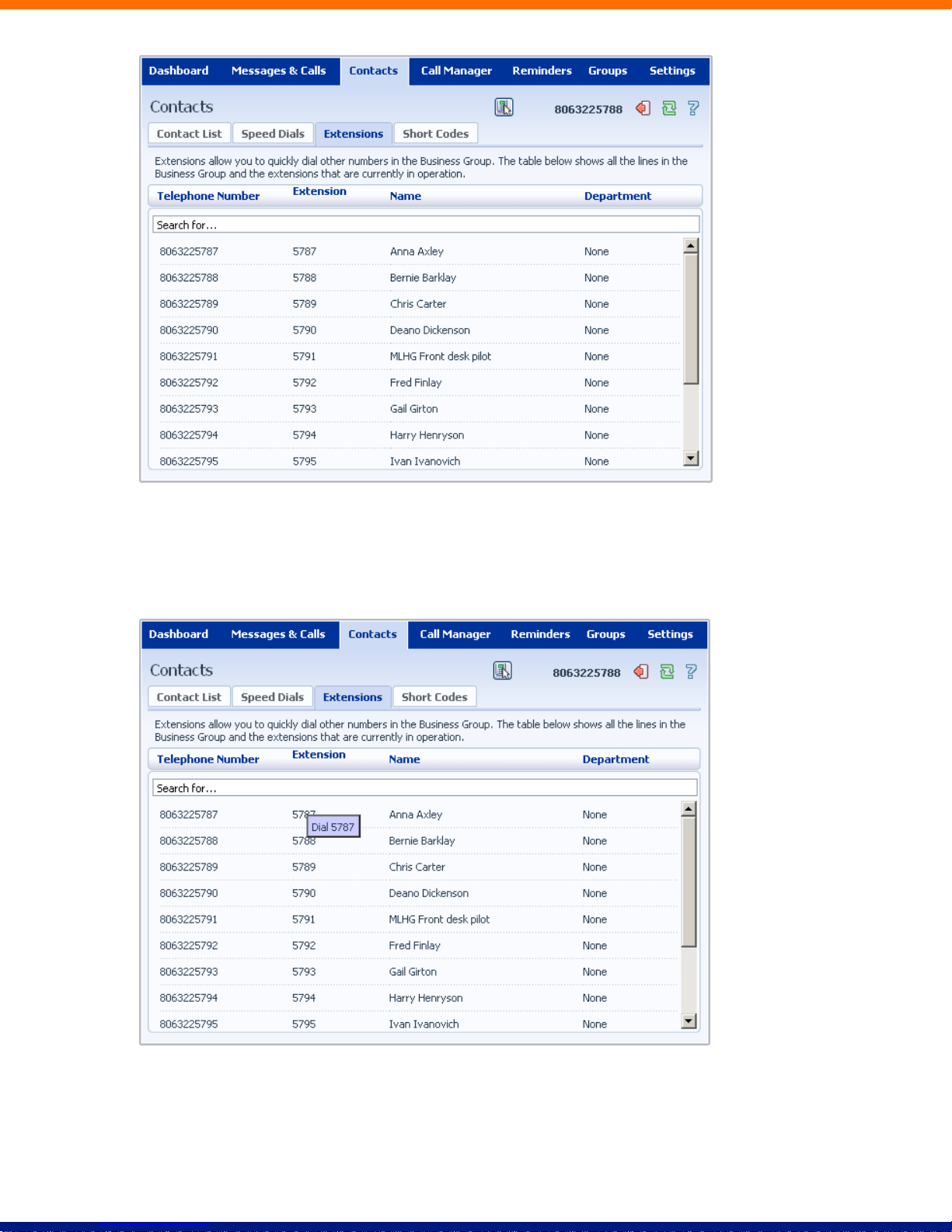 Dashboard Messages & Calls Contacts Call Manager Reminders Groups Settings

Contacts 8063225788

Contact List Speed Dials Extensions Short Codes

Extensions allow you to quickly dial other numbers in the Business Group. The table below shows all the lines in the Business Group and the extensions that are currently in operation.

| Telephone Number | Extension | Name | Department |
|---|---|---|---|
| Search for... | | | |
| 8063225787 | 5787 | Anna Axley | None |
| 8063225788 | 5788 | Bernie Barklay | None |
| 8063225789 | 5789 | Chris Carter | None |
| 8063225790 | 5790 | Deano Dickenson | None |
| 8063225791 | 5791 | MLHG Front desk pilot | None |
| 8063225792 | 5792 | Fred Finlay | None |
| 8063225793 | 5793 | Gail Girton | None |
| 8063225794 | 5794 | Harry Henryson | None |
| 8063225795 | 5795 | Ivan Ivanovich | None |

Dashboard Messages & Calls Contacts Call Manager Reminders Groups Settings

Contacts 8063225788

Contact List Speed Dials Extensions Short Codes

Extensions allow you to quickly dial other numbers in the Business Group. The table below shows all the lines in the Business Group and the extensions that are currently in operation.

| Telephone Number | Extension | Name | Department |
|---|---|---|---|
| Search for... | | | |
| 8063225787 | 5787 | Anna Axley | None |
| 8063225788 | 5788 | Bernie Barklay | None |
| 8063225789 | 5789 | Chris Carter | None |
| 8063225790 | 5790 | Deano Dickenson | None |
| 8063225791 | 5791 | MLHG Front desk pilot | None |
| 8063225792 | 5792 | Fred Finlay | None |
| 8063225793 | 5793 | Gail Girton | None |
| 8063225794 | 5794 | Harry Henryson | None |
| 8063225795 | 5795 | Ivan Ivanovich | None |

Dial 5787